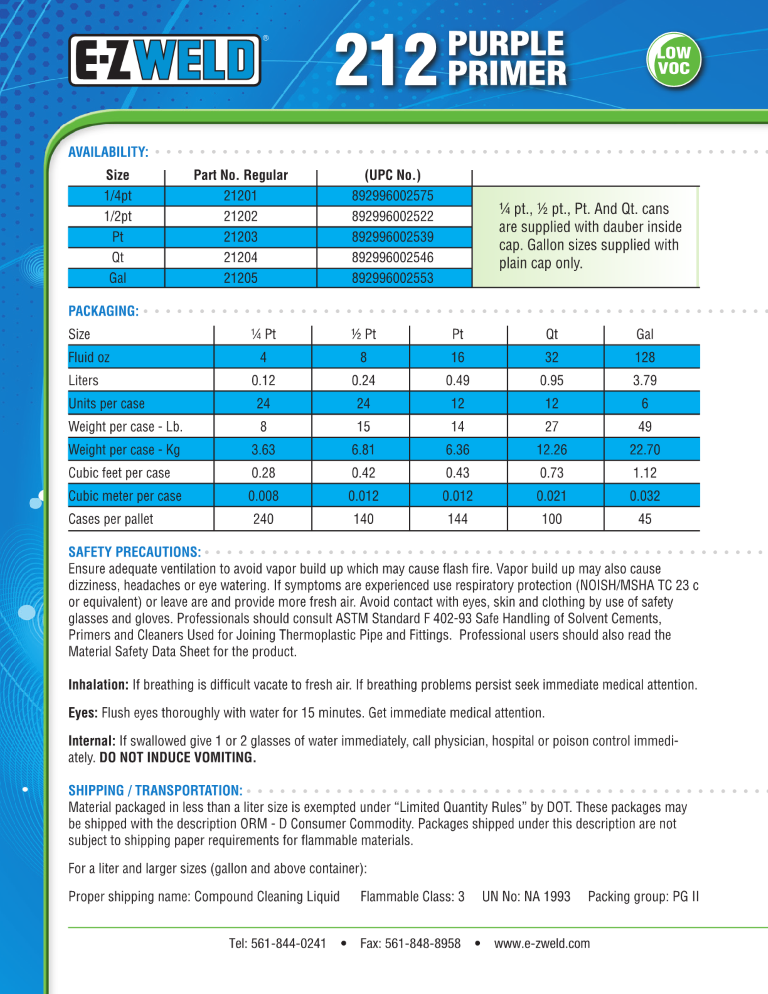 E-Z WELD®

212 PURPLE PRIMER

LOW VOC

AVAILABILITY:

| Size | Part No. Regular | (UPC No.) |
|---|---|---|
| 1/4pt | 21201 | 892996002575 |
| 1/2pt | 21202 | 892996002522 |
| Pt | 21203 | 892996002539 |
| Qt | 21204 | 892996002546 |
| Gal | 21205 | 892996002553 |

¼ pt., ½ pt., Pt. And Qt. cans are supplied with dauber inside cap. Gallon sizes supplied with plain cap only.

PACKAGING:

| Size | ¼ Pt | ½ Pt | Pt | Qt | Gal |
|---|---|---|---|---|---|
| Fluid oz | 4 | 8 | 16 | 32 | 128 |
| Liters | 0.12 | 0.24 | 0.49 | 0.95 | 3.79 |
| Units per case | 24 | 24 | 12 | 12 | 6 |
| Weight per case - Lb. | 8 | 15 | 14 | 27 | 49 |
| Weight per case - Kg | 3.63 | 6.81 | 6.36 | 12.26 | 22.70 |
| Cubic feet per case | 0.28 | 0.42 | 0.43 | 0.73 | 1.12 |
| Cubic meter per case | 0.008 | 0.012 | 0.012 | 0.021 | 0.032 |
| Cases per pallet | 240 | 140 | 144 | 100 | 45 |

SAFETY PRECAUTIONS:
Ensure adequate ventilation to avoid vapor build up which may cause flash fire. Vapor build up may also cause dizziness, headaches or eye watering. If symptoms are experienced use respiratory protection (NOISH/MSHA TC 23 c or equivalent) or leave are and provide more fresh air. Avoid contact with eyes, skin and clothing by use of safety glasses and gloves. Professionals should consult ASTM Standard F 402-93 Safe Handling of Solvent Cements, Primers and Cleaners Used for Joining Thermoplastic Pipe and Fittings. Professional users should also read the Material Safety Data Sheet for the product.

Inhalation: If breathing is difficult vacate to fresh air. If breathing problems persist seek immediate medical attention.

Eyes: Flush eyes thoroughly with water for 15 minutes. Get immediate medical attention.

Internal: If swallowed give 1 or 2 glasses of water immediately, call physician, hospital or poison control immediately. DO NOT INDUCE VOMITING.

SHIPPING / TRANSPORTATION:
Material packaged in less than a liter size is exempted under “Limited Quantity Rules” by DOT. These packages may be shipped with the description ORM - D Consumer Commodity. Packages shipped under this description are not subject to shipping paper requirements for flammable materials.

For a liter and larger sizes (gallon and above container):

Proper shipping name: Compound Cleaning Liquid Flammable Class: 3 UN No: NA 1993 Packing group: PG II

Tel: 561-844-0241 • Fax: 561-848-8958 • www.e-zweld.com